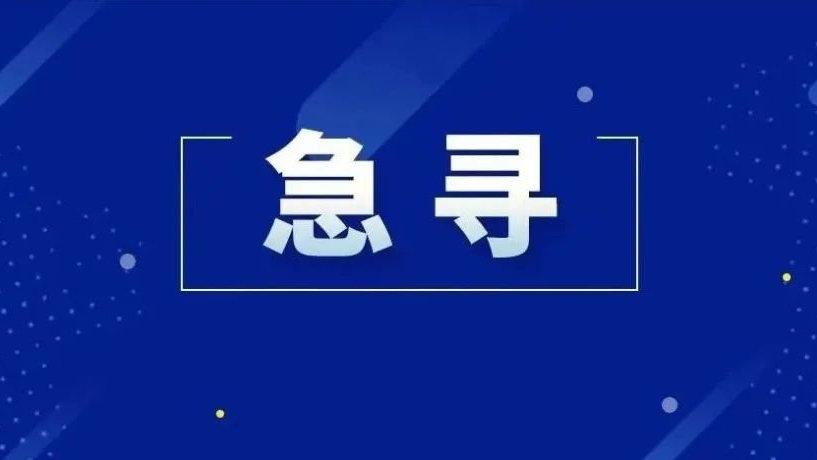 急寻